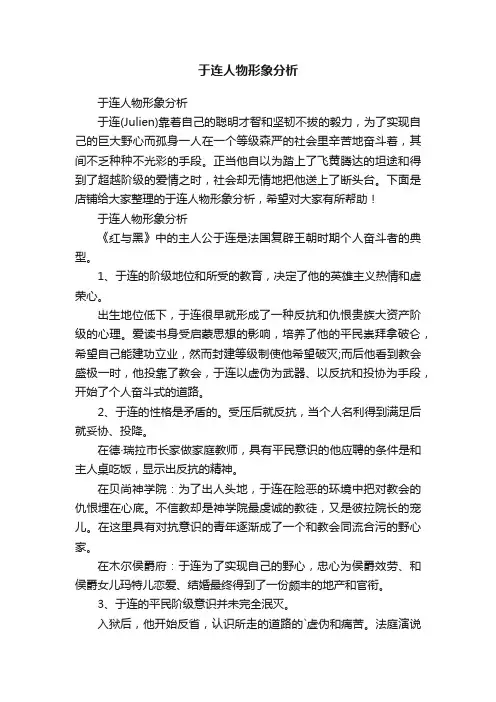 于连人物形象分析

于连人物形象分析

于连(Julien)靠着自己的聪明才智和坚韧不拔的毅力，为了实现自己的巨大野心而孤身一人在一个等级森严的社会里辛苦地奋斗着，其间不乏种种不光彩的手段。正当他自以为踏上了飞黄腾达的坦途和得到了超越阶级的爱情之时，社会却无情地把他送上了断头台。下面是店铺给大家整理的于连人物形象分析，希望对大家有所帮助！

于连人物形象分析

《红与黑》中的主人公于连是法国复辟王朝时期个人奋斗者的典型。

1、于连的阶级地位和所受的教育，决定了他的英雄主义热情和虚荣心。

出生地位低下，于连很早就形成了一种反抗和仇恨贵族大资产阶级的心理。爱读书身受启蒙思想的影响，培养了他的平民崇拜拿破仑，希望自己能建功立业，然而封建等级制使他希望破灭;而后他看到教会盛极一时，他投靠了教会，于连以虚伪为武器、以反抗和投协为手段，开始了个人奋斗式的道路。

2、于连的性格是矛盾的。受压后就反抗，当个人名利得到满足后就妥协、投降。

在德·瑞拉市长家做家庭教师，具有平民意识的他应聘的条件是和主人桌吃饭，显示出反抗的精神。

在贝尚神学院：为了出人头地，于连在险恶的环境中把对教会的仇恨埋在心底。不信教却是神学院最虔诚的教徒，又是彼拉院长的宠儿。在这里具有对抗意识的青年逐渐成了一个和教会同流合污的野心家。

在木尔侯爵府：于连为了实现自己的野心，忠心为侯爵效劳、和侯爵女儿玛特儿恋爱、结婚最终得到了一份颇丰的地产和官衔。

3、于连的平民阶级意识并未完全泯灭。

入狱后，他开始反省，认识所走的道路的`虚伪和痛苦。法庭演说